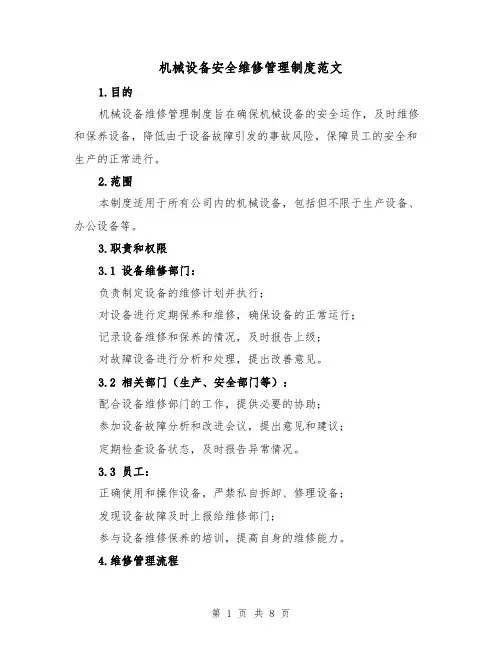 机械设备安全维修管理制度范文

1.目的

机械设备维修管理制度旨在确保机械设备的安全运作，及时维修和保养设备，降低由于设备故障引发的事故风险，保障员工的安全和生产的正常进行。

2.范围

本制度适用于所有公司内的机械设备，包括但不限于生产设备、办公设备等。

3.职责和权限

3.1 设备维修部门：

负责制定设备的维修计划并执行；

对设备进行定期保养和维修，确保设备的正常运行；

记录设备维修和保养的情况，及时报告上级；

对故障设备进行分析和处理，提出改善意见。

3.2 相关部门（生产、安全部门等）：

配合设备维修部门的工作，提供必要的协助；

参加设备故障分析和改进会议，提出意见和建议；

定期检查设备状态，及时报告异常情况。

3.3 员工：

正确使用和操作设备，严禁私自拆卸、修理设备；

发现设备故障及时上报给维修部门；

参与设备维修保养的培训，提高自身的维修能力。

4.维修管理流程

第 1 页 共 8 页